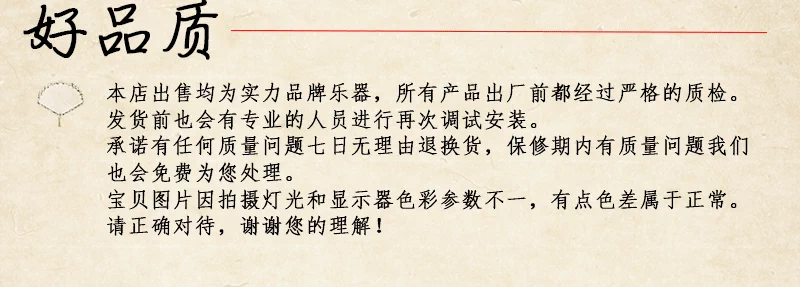 好品质

本店出售均为实力品牌乐器，所有产品出厂前都经过严格的质检。发货前也会有专业的人员进行再次调试安装。
承诺有任何质量问题七日无理由退换货，保修期内有质量问题我们也会免费为您处理。
宝贝图片因拍摄灯光和显示器色彩参数不一，有点色差属于正常。请正确对待，谢谢您的理解！